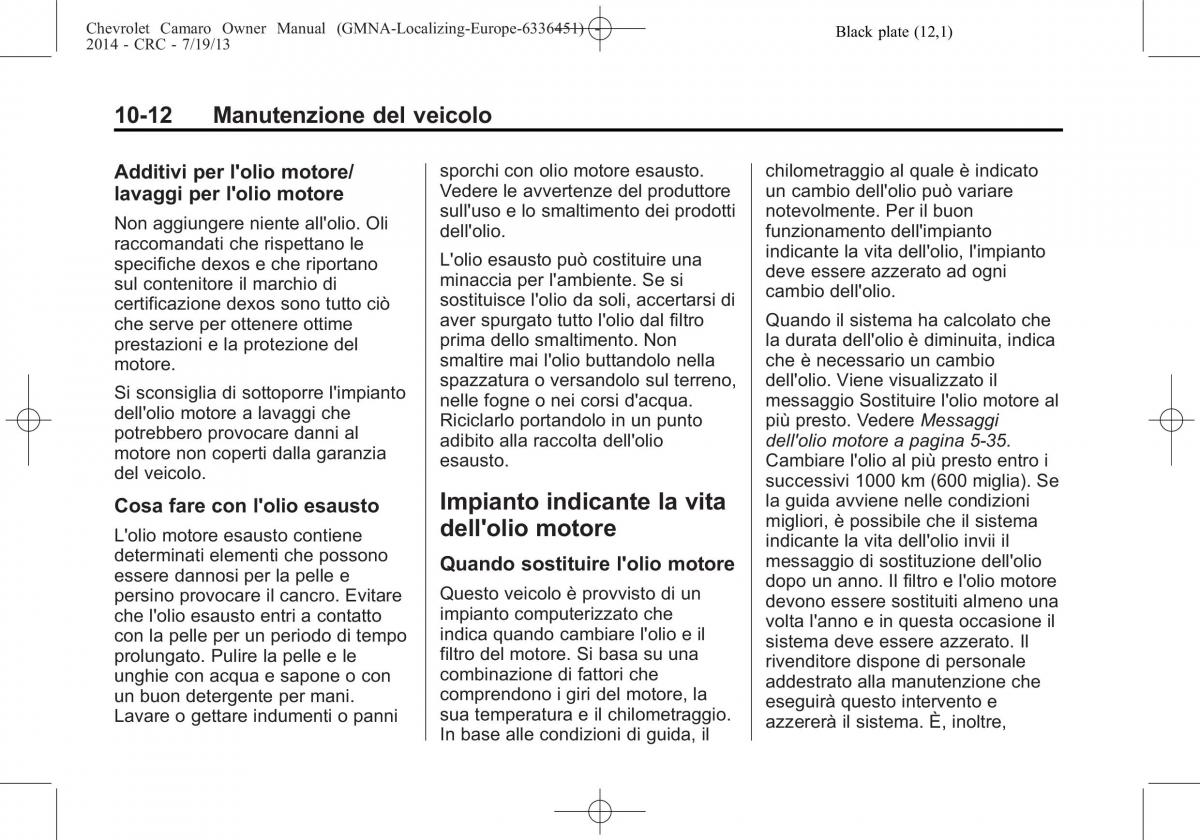 Chevrolet Camaro Owner Manual (GMNA-Localizing-Europe-6336451) - 2014 - CRC - 7/19/13

Black plate (12,1)

10-12 Manutenzione del veicolo

Additivi per l'olio motore/ lavaggi per l'olio motore

Non aggiungere niente all'olio. Oli raccomandati che rispettano le specifiche dexos e che riportano sul contenitore il marchio di certificazione dexos sono tutto ciò che serve per ottenere ottime prestazioni e la protezione del motore.

Si sconsiglia di sottoporre l'impianto dell'olio motore a lavaggi che potrebbero provocare danni al motore non coperti dalla garanzia del veicolo.

Cosa fare con l'olio esausto

L'olio motore esausto contiene determinati elementi che possono essere dannosi per la pelle e persino provocare il cancro. Evitare che l'olio esausto entri a contatto con la pelle per un periodo di tempo prolungato. Pulire la pelle e le unghie con acqua e sapone o con un buon detergente per mani. Lavare o gettare indumenti o panni sporchi con olio motore esausto. Vedere le avvertenze del produttore sull'uso e lo smaltimento dei prodotti dell'olio.

L'olio esausto può costituire una minaccia per l'ambiente. Se si sostituisce l'olio da soli, accertarsi di aver spurgato tutto l'olio dal filtro prima dello smaltimento. Non smaltire mai l'olio buttandolo nella spazzatura o versandolo sul terreno, nelle fogne o nei corsi d'acqua. Riciclarlo portandolo in un punto adibito alla raccolta dell'olio esausto.

Impianto indicante la vita dell'olio motore

Quando sostituire l'olio motore

Questo veicolo è provvisto di un impianto computerizzato che indica quando cambiare l'olio e il filtro del motore. Si basa su una combinazione di fattori che comprendono i giri del motore, la sua temperatura e il chilometraggio. In base alle condizioni di guida, il chilometraggio al quale è indicato un cambio dell'olio può variare notevolmente. Per il buon funzionamento dell'impianto indicante la vita dell'olio, l'impianto deve essere azzerato ad ogni cambio dell'olio.

Quando il sistema ha calcolato che la durata dell'olio è diminuita, indica che è necessario un cambio dell'olio. Viene visualizzato il messaggio Sostituire l'olio motore al più presto. Vedere Messaggi dell'olio motore a pagina 5-35. Cambiare l'olio al più presto entro i successivi 1000 km (600 miglia). Se la guida avviene nelle condizioni migliori, è possibile che il sistema indicante la vita dell'olio invii il messaggio di sostituzione dell'olio dopo un anno. Il filtro e l'olio motore devono essere sostituiti almeno una volta l'anno e in questa occasione il sistema deve essere azzerato. Il rivenditore dispone di personale addestrato alla manutenzione che eseguirà questo intervento e azzererà il sistema. È, inoltre,